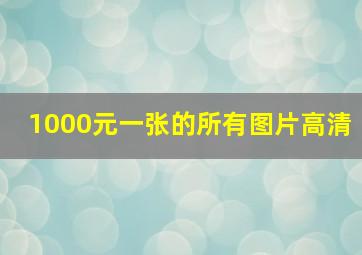 1000元一张的所有图片高清